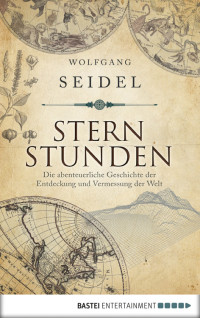 WOLFGANG
SEIDEL

STERN
STUNDEN

Die abenteuerliche Geschichte der Entdeckung und Vermessung der Welt

BASTEI ENTERTAINMENT